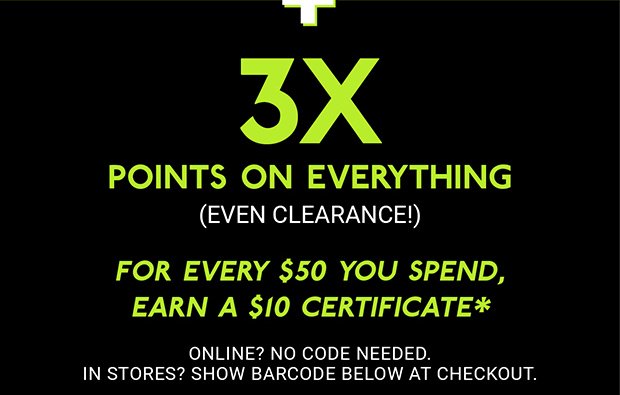 3X
POINTS ON EVERYTHING
(EVEN CLEARANCE!)

FOR EVERY \$50 YOU SPEND, EARN A \$10 CERTIFICATE*

ONLINE? NO CODE NEEDED.
IN STORES? SHOW BARCODE BELOW AT CHECKOUT.